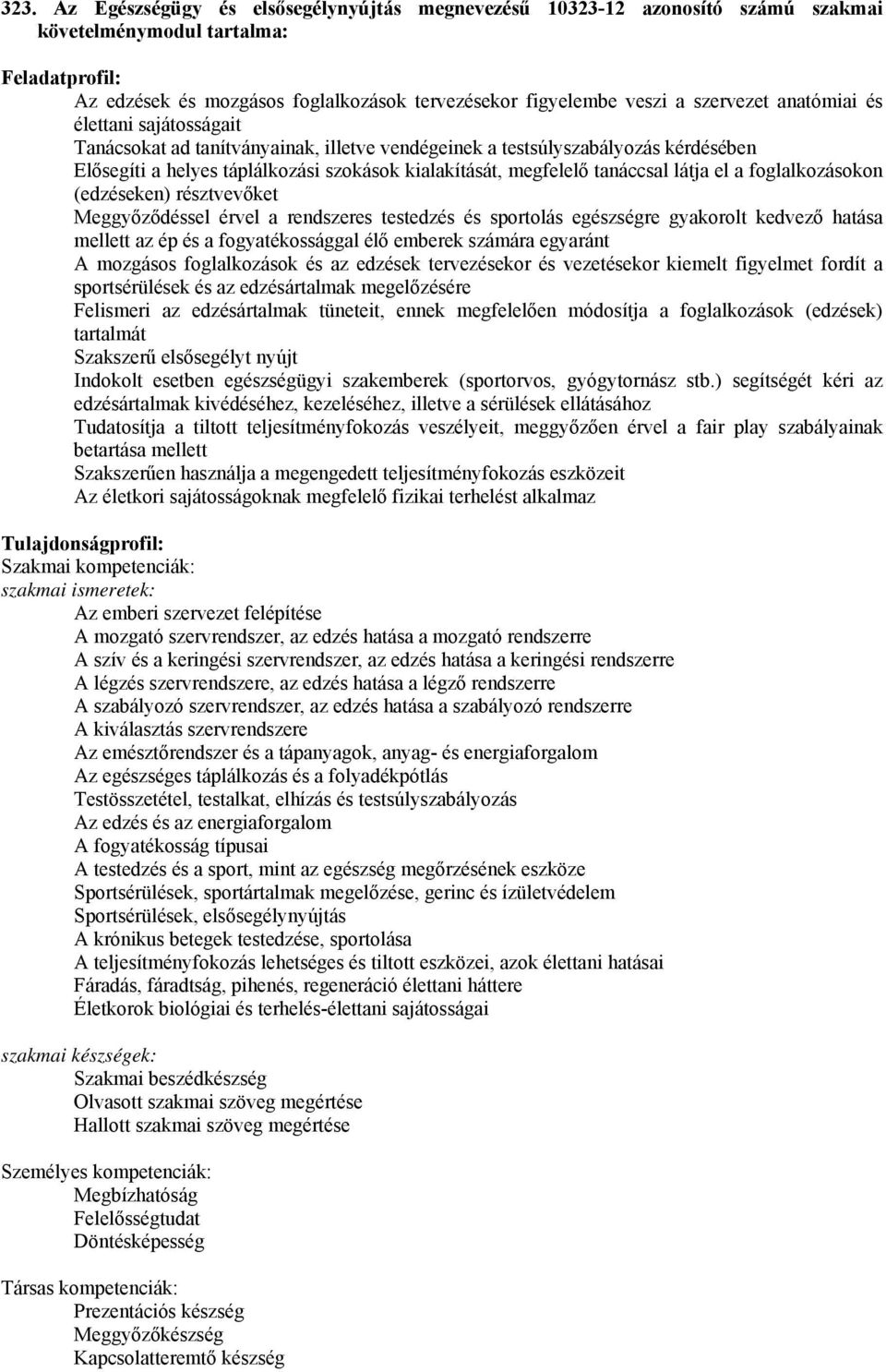 323. Az Egészségügy és elsősegélynyújtás megnevezésű 10323-12 azonosító számú szakmai követelménymodul tartalma:

Feladatprofil:
Az edzések és mozgásos foglalkozások tervezésekor figyelembe veszi a szervezet anatómiai és élettani sajátosságait
Tanácsokat ad tanítványainak, illetve vendégeinek a testsúlyszabályozás kérdésében
Elősegíti a helyes táplálkozási szokások kialakítását, megfelelő tanáccsal látja el a foglalkozásokon (edzéseken) résztvevőket
Meggyőződéssel érvel a rendszeres testedzés és sportolás egészségre gyakorolt kedvező hatása mellett az ép és a fogyatékossággal élő emberek számára egyaránt
A mozgásos foglalkozások és az edzések tervezésekor és vezetésekor kiemelt figyelmet fordít a sportsérülések és az edzésártalmak megelőzésére
Felismeri az edzésártalmak tüneteit, ennek megfelelően módosítja a foglalkozások (edzések) tartalmát
Szakszerű elsősegélyt nyújt
Indokolt esetben egészségügyi szakemberek (sportorvos, gyógytornász stb.) segítségét kéri az edzésártalmak kivédéséhez, kezeléséhez, illetve a sérülések ellátásához
Tudatosítja a tiltott teljesítményfokozás veszélyeit, meggyőzően érvel a fair play szabályainak betartása mellett
Szakszerűen használja a megengedett teljesítményfokozás eszközeit
Az életkori sajátosságoknak megfelelő fizikai terhelést alkalmaz

Tulajdonságprofil:
Szakmai kompetenciák:
szakmai ismeretek:
Az emberi szervezet felépítése
A mozgató szervrendszer, az edzés hatása a mozgató rendszerre
A szív és a keringési szervrendszer, az edzés hatása a keringési rendszerre
A légzés szervrendszere, az edzés hatása a légző rendszerre
A szabályozó szervrendszer, az edzés hatása a szabályozó rendszerre
A kiválasztás szervrendszere
Az emésztőrendszer és a tápanyagok, anyag- és energiaforgalom
Az egészséges táplálkozás és a folyadékpótlás
Testösszetétel, testalkat, elhízás és testsúlyszabályozás
Az edzés és az energiaforgalom
A fogyatékosság típusai
A testedzés és a sport, mint az egészség megőrzésének eszköze
Sportsérülések, sportártalmak megelőzése, gerinc és ízületvédelem
Sportsérülések, elsősegélynyújtás
A krónikus betegek testedzése, sportolása
A teljesítményfokozás lehetséges és tiltott eszközei, azok élettani hatásai
Fáradás, fáradtság, pihenés, regeneráció élettani háttere
Életkorok biológiai és terhelés-élettani sajátosságai

szakmai készségek:
Szakmai beszédkészség
Olvasott szakmai szöveg megértése
Hallott szakmai szöveg megértése

Személyes kompetenciák:
Megbízhatóság
Felelősségtudat
Döntésképesség

Társas kompetenciák:
Prezentációs készség
Meggyőzőkészség
Kapcsolatteremtő készség